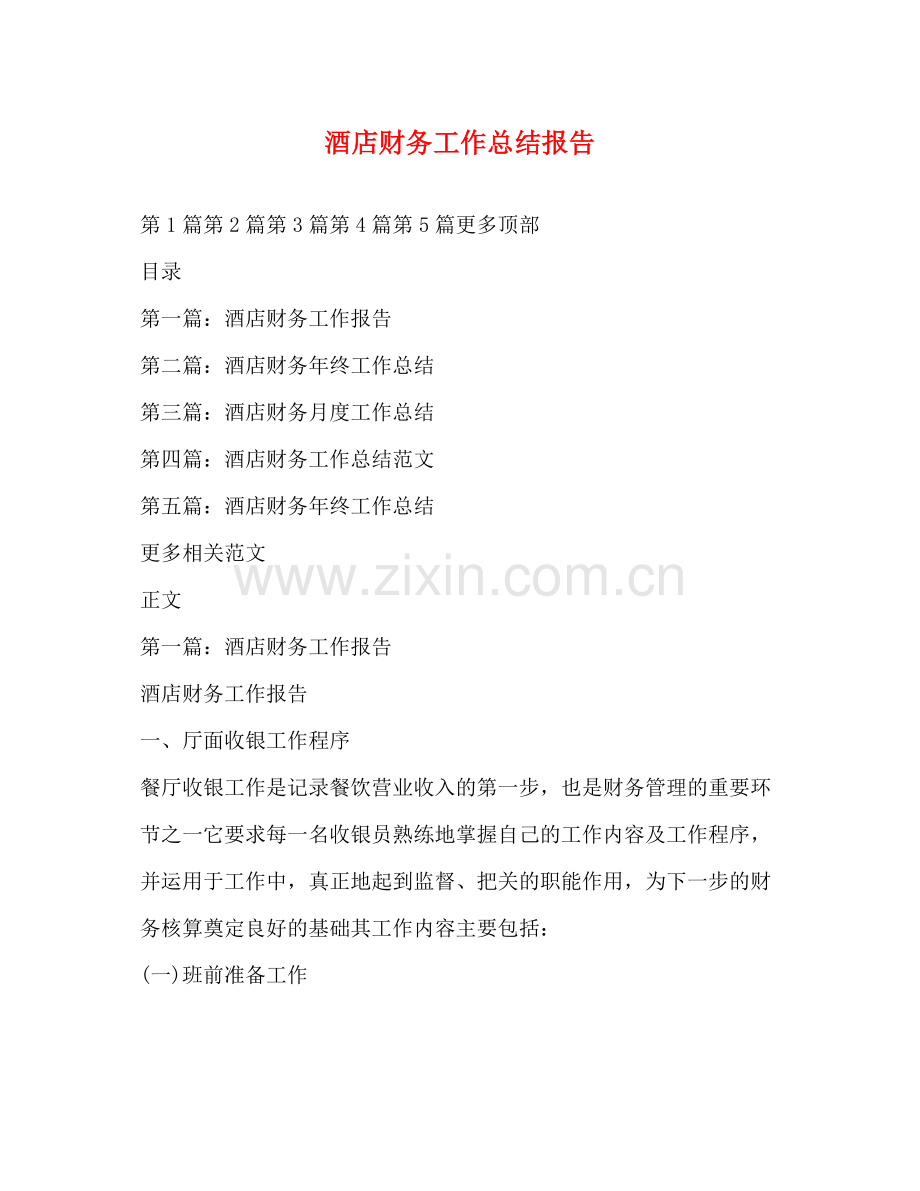 酒店财务工作总结报告

第1篇第2篇第3篇第4篇第5篇更多顶部

目录

第一篇：酒店财务工作报告

第二篇：酒店财务年终工作总结

第三篇：酒店财务月度工作总结

第四篇：酒店财务工作总结范文

第五篇：酒店财务年终工作总结

更多相关范文

正文

第一篇：酒店财务工作报告

酒店财务工作报告

一、厅面收银工作程序

餐厅收银工作是记录餐饮营业收入的第一步，也是财务管理的重要环节之一它要求每一名收银员熟练地掌握自己的工作内容及工作程序，并运用于工作中，真正地起到监督、把关的职能作用，为下一步的财务核算奠定良好的基础其工作内容主要包括：

(一)班前准备工作

www.zixin.com.cn